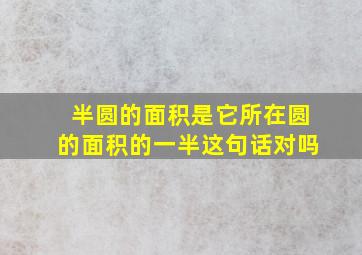 半圆的面积是它所在圆的面积的一半这句话对吗